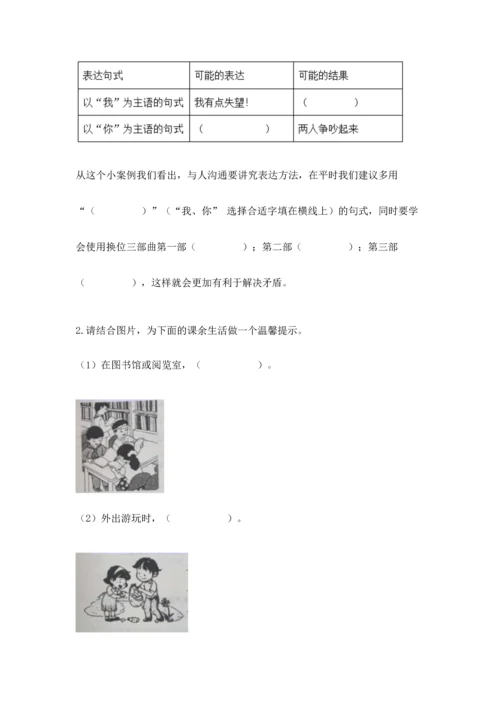 | 表达句式 | 可能的表达 | 可能的结果 |
|---|---|---|
| 以“我”为主语的句式 | 我有点失望！ | （　　　） |
| 以“你”为主语的句式 | （　　　） | 两人争吵起来 |

从这个小案例我们看出，与人沟通要讲究表达方法，在平时我们建议多用“（　　　）”（“我、你” 选择合适字填在横线上）的句式，同时要学会使用换位三部曲第一部（　　　）；第二部（　　　）；第三部（　　　），这样就会更加有利于解决矛盾。

2.请结合图片，为下面的课余生活做一个温馨提示。

（1）在图书馆或阅览室，（　　　）。

（2）外出游玩时，（　　　）。